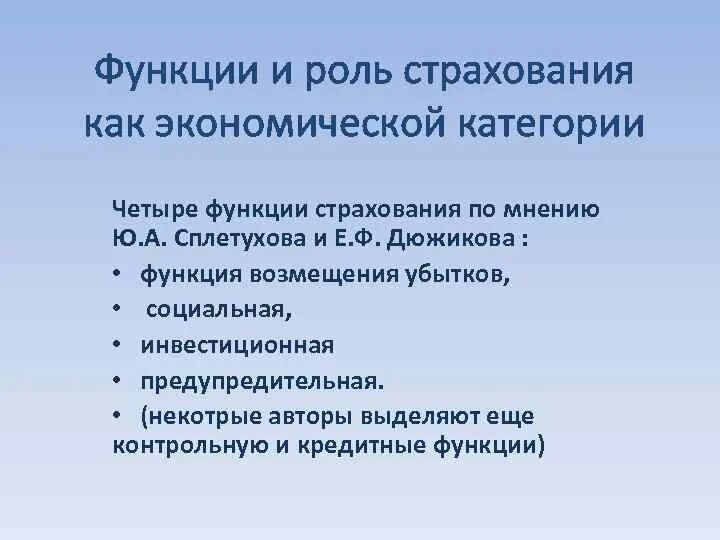 Функции и роль страхования как экономической категории

Четыре функции страхования по мнению Ю.А. Сплетухова и Е.Ф. Дюжикова :

• функция возмещения убытков,
• социальная,
• инвестиционная
• предупредительная.
• (некотрые авторы выделяют еще контрольную и кредитные функции)